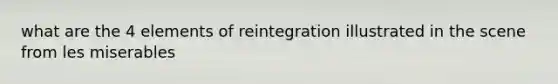 what are the 4 elements of reintegration illustrated in the scene from les miserables